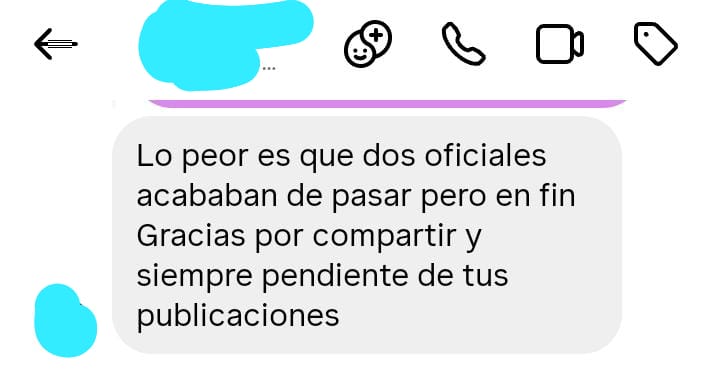 ...

Lo peor es que dos oficiales acababan de pasar pero en fin Gracias por compartir y siempre pendiente de tus publicaciones